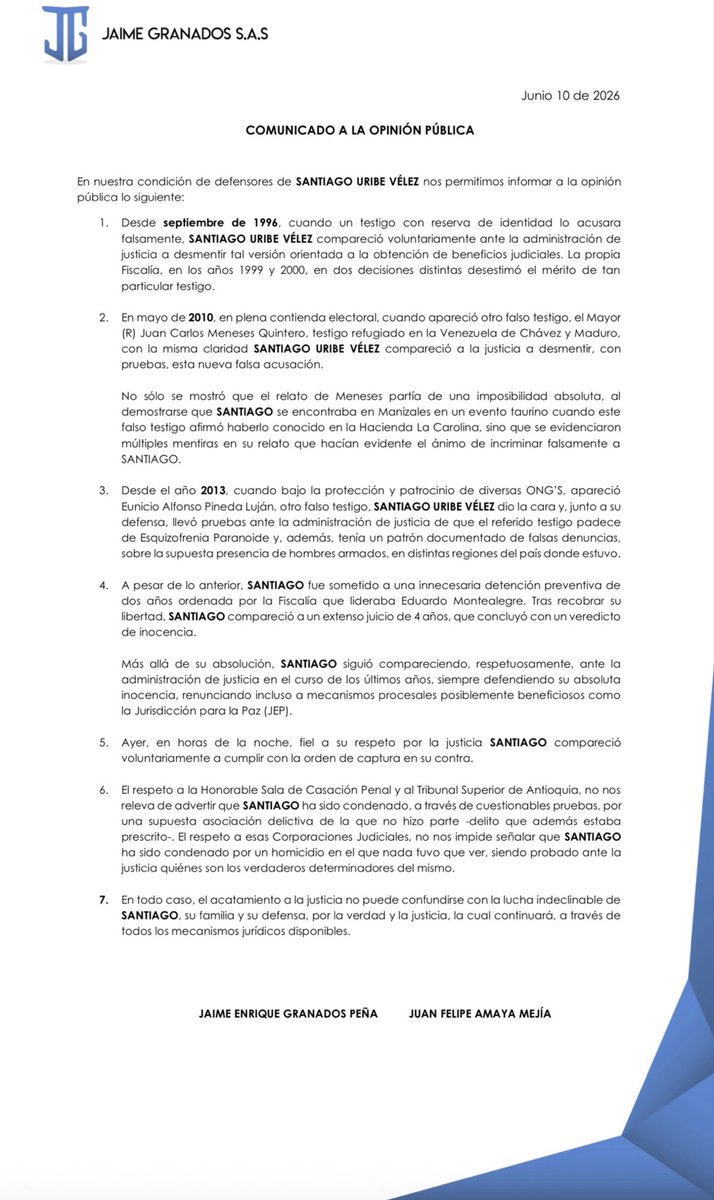 JG JAIME GRANADOS S.A.S

Junio 10 de 2026

COMUNICADO A LA OPINIÓN PÚBLICA

En nuestra condición de defensores de SANTIAGO URIBE VÉLEZ nos permitimos informar a la opinión pública lo siguiente:

1. Desde septiembre de 1996, cuando un testigo con reserva de identidad lo acusara falsamente, SANTIAGO URIBE VÉLEZ compareció voluntariamente ante la administración de justicia a desmentir tal versión orientada a la obtención de beneficios judiciales. La propia Fiscalía, en los años 1999 y 2000, en dos decisiones distintas desestimó el mérito de tan particular testigo.

2. En mayo de 2010, en plena contienda electoral, cuando apareció otro falso testigo, el Mayor (R) Juan Carlos Meneses Quintero, testigo refugiado en la Venezuela de Chávez y Maduro, con la misma claridad SANTIAGO URIBE VÉLEZ compareció a la justicia a desmentir, con pruebas, esta nueva falsa acusación.

No sólo se mostró que el relato de Meneses partía de una imposibilidad absoluta, al demostrarse que SANTIAGO se encontraba en Manizales en un evento taurino cuando este falso testigo afirmó haberlo conocido en la Hacienda La Carolina, sino que se evidenciaron múltiples mentiras en su relato que hacían evidente el ánimo de incriminar falsamente a SANTIAGO.

3. Desde el año 2013, cuando bajo la protección y patrocinio de diversas ONG'S, apareció Eunicio Alfonso Pineda Luján, otro falso testigo, SANTIAGO URIBE VÉLEZ dio la cara y, junto a su defensa, llevó pruebas ante la administración de justicia de que el referido testigo padece de Esquizofrenia Paranoide y, además, tenía un patrón documentado de falsas denuncias, sobre la supuesta presencia de hombres armados, en distintas regiones del país donde estuvo.

4. A pesar de lo anterior, SANTIAGO fue sometido a una innecesaria detención preventiva de dos años ordenada por la Fiscalía que lideraba Eduardo Montealegre. Tras recobrar su libertad, SANTIAGO compareció a un extenso juicio de 4 años, que concluyó con un veredicto de inocencia.

Más allá de su absolución, SANTIAGO siguió compareciendo, respetuosamente, ante la administración de justicia en el curso de los últimos años, siempre defendiendo su absoluta inocencia, renunciando incluso a mecanismos procesales posiblemente beneficiosos como la Jurisdicción para la Paz (JEP).

5. Ayer, en horas de la noche, fiel a su respeto por la justicia SANTIAGO compareció voluntariamente a cumplir con la orden de captura en su contra.

6. El respeto a la Honorable Sala de Casación Penal y al Tribunal Superior de Antioquia, no nos releva de advertir que SANTIAGO ha sido condenado, a través de cuestionables pruebas, por una supuesta asociación delictiva de la que no hizo parte -delito que además estaba prescrito-. El respeto a esas Corporaciones Judiciales, no nos impide señalar que SANTIAGO ha sido condenado por un homicidio en el que nada tuvo que ver, siendo probado ante la justicia quiénes son los verdaderos determinadores del mismo.

7. En todo caso, el acatamiento a la justicia no puede confundirse con la lucha indeclinable de SANTIAGO, su familia y su defensa, por la verdad y la justicia, la cual continuará, a través de todos los mecanismos jurídicos disponibles.

JAIME ENRIQUE GRANADOS PEÑA JUAN FELIPE AMAYA MEJÍA